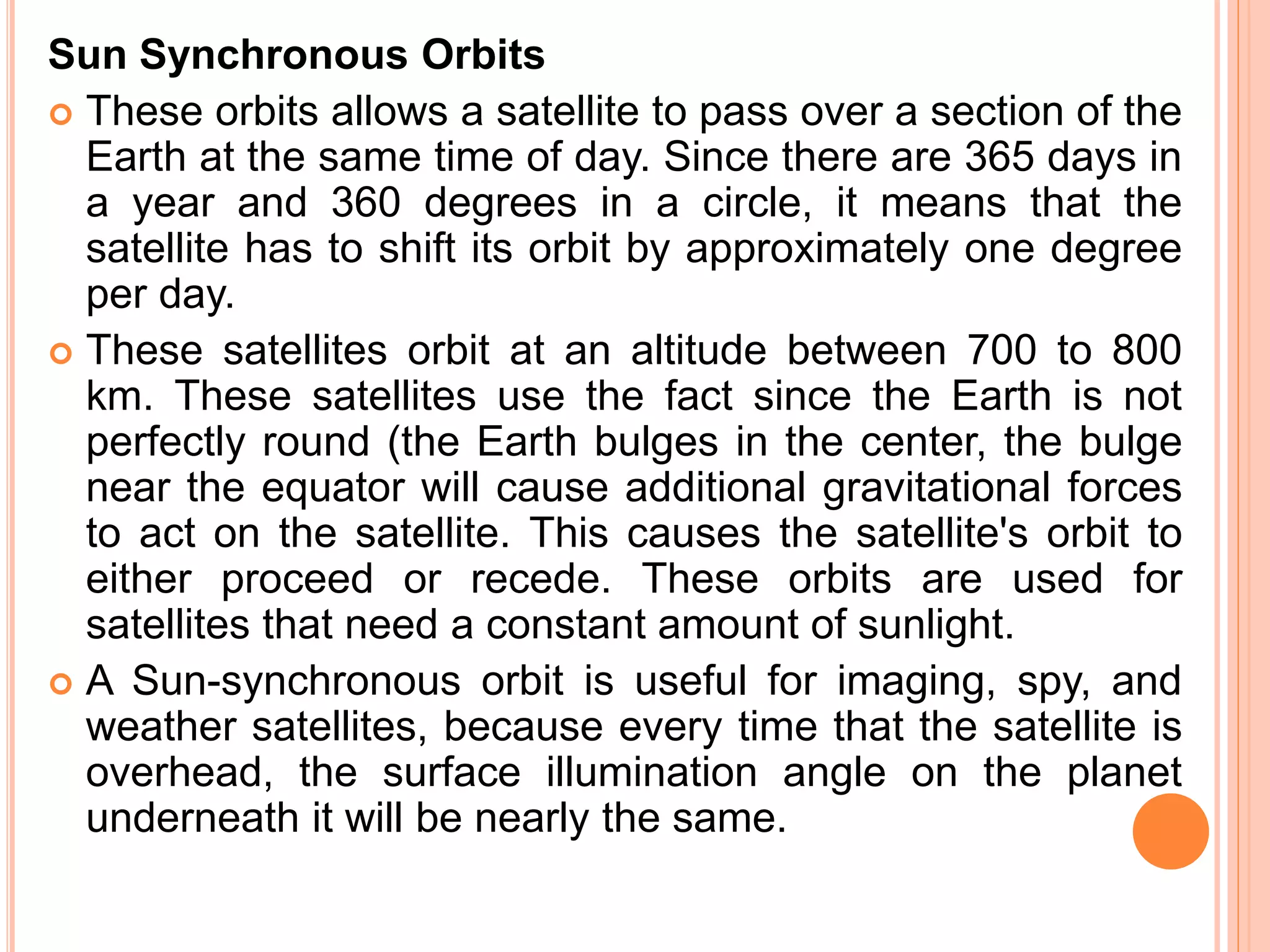 Sun Synchronous Orbits

These orbits allows a satellite to pass over a section of the Earth at the same time of day. Since there are 365 days in a year and 360 degrees in a circle, it means that the satellite has to shift its orbit by approximately one degree per day.

These satellites orbit at an altitude between 700 to 800 km. These satellites use the fact since the Earth is not perfectly round (the Earth bulges in the center, the bulge near the equator will cause additional gravitational forces to act on the satellite. This causes the satellite's orbit to either proceed or recede. These orbits are used for satellites that need a constant amount of sunlight.

A Sun-synchronous orbit is useful for imaging, spy, and weather satellites, because every time that the satellite is overhead, the surface illumination angle on the planet underneath it will be nearly the same.